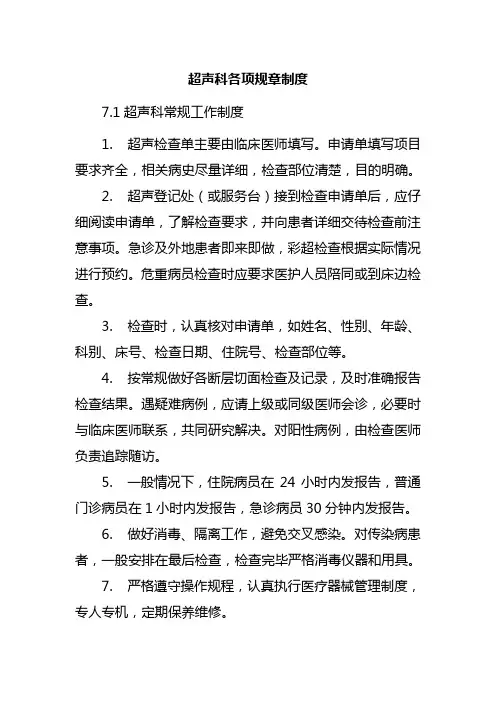 超声科各项规章制度

7.1 超声科常规工作制度

1. 超声检查单主要由临床医师填写。申请单填写项目要求齐全，相关病史尽量详细，检查部位清楚，目的明确。

2. 超声登记处（或服务台）接到检查申请单后，应仔细阅读申请单，了解检查要求，并向患者详细交待检查前注意事项。急诊及外地患者即来即做，彩超检查根据实际情况进行预约。危重病员检查时应要求医护人员陪同或到床边检查。

3. 检查时，认真核对申请单，如姓名、性别、年龄、科别、床号、检查日期、住院号、检查部位等。

4. 按常规做好各断层切面检查及记录，及时准确报告检查结果。遇疑难病例，应请上级或同级医师会诊，必要时与临床医师联系，共同研究解决。对阳性病例，由检查医师负责追踪随访。

5. 一般情况下，住院病员在 24 小时内发报告，普通门诊病员在 1 小时内发报告，急诊病员 30 分钟内发报告。

6. 做好消毒、隔离工作，避免交叉感染。对传染病患者，一般安排在最后检查，检查完毕严格消毒仪器和用具。

7. 严格遵守操作规程，认真执行医疗器械管理制度，专人专机，定期保养维修。